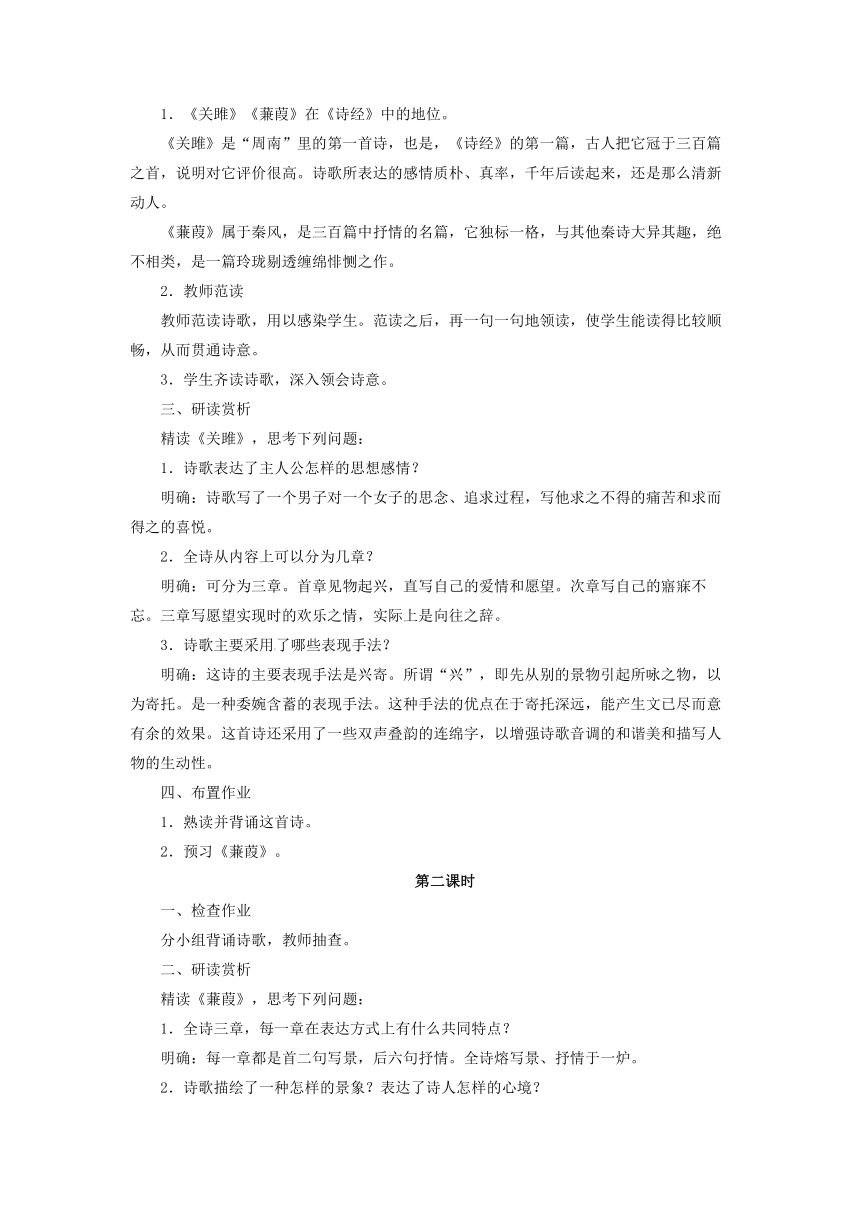 1．《关雎》《蒹葭》在《诗经》中的地位。

《关雎》是“周南”里的第一首诗，也是，《诗经》的第一篇，古人把它冠于三百篇之首，说明对它评价很高。诗歌所表达的感情质朴、真率，千年后读起来，还是那么清新动人。

《蒹葭》属于秦风，是三百篇中抒情的名篇，它独标一格，与其他秦诗大异其趣，绝不相类，是一篇玲珑剔透缠绵悱恻之作。

2．教师范读

教师范读诗歌，用以感染学生。范读之后，再一句一句地领读，使学生能读得比较顺畅，从而贯通诗意。

3．学生齐读诗歌，深入领会诗意。

三、研读赏析

精读《关雎》，思考下列问题：

1．诗歌表达了主人公怎样的思想感情？

明确：诗歌写了一个男子对一个女子的思念、追求过程，写他求之不得的痛苦和求而得之的喜悦。

2．全诗从内容上可以分为几章？

明确：可分为三章。首章见物起兴，直写自己的爱情和愿望。次章写自己的寤寐不忘。三章写愿望实现时的欢乐之情，实际上是向往之辞。

3．诗歌主要采用了哪些表现手法？

明确：这诗的主要表现手法是兴寄。所谓“兴”，即先从别的景物引起所咏之物，以为寄托。是一种委婉含蓄的表现手法。这种手法的优点在于寄托深远，能产生文已尽而意有余的效果。这首诗还采用了一些双声叠韵的连绵字，以增强诗歌音调的和谐美和描写人物的生动性。

四、布置作业

1．熟读并背诵这首诗。

2．预习《蒹葭》。

第二课时

一、检查作业

分小组背诵诗歌，教师抽查。

二、研读赏析

精读《蒹葭》，思考下列问题：

1．全诗三章，每一章在表达方式上有什么共同特点？

明确：每一章都是首二句写景，后六句抒情。全诗熔写景、抒情于一炉。

2．诗歌描绘了一种怎样的景象？表达了诗人怎样的心境？